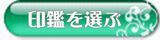 印鑑を選ぶ